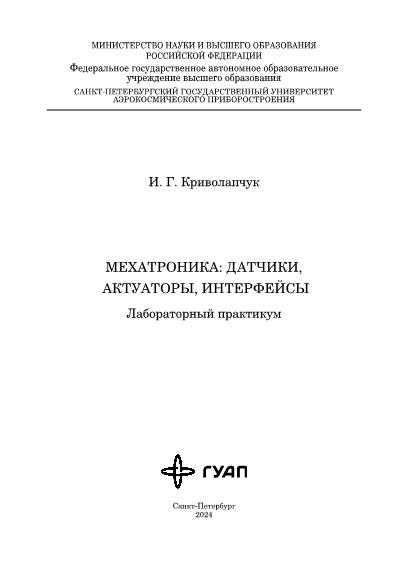 МИНИСТЕРСТВО НАУКИ И ВЫСШЕГО ОБРАЗОВАНИЯ РОССИЙСКОЙ ФЕДЕРАЦИИ
Федеральное государственное автономное образовательное учреждение высшего образования
САНКТ-ПЕТЕРБУРГСКИЙ ГОСУДАРСТВЕННЫЙ УНИВЕРСИТЕТ АЭРОКОСМИЧЕСКОГО ПРИБОРОСТРОЕНИЯ

И. Г. Криволапчук

МЕХАТРОНИКА: ДАТЧИКИ, АКТУАТОРЫ, ИНТЕРФЕЙСЫ
Лабораторный практикум

ГУАП

Санкт-Петербург
2024